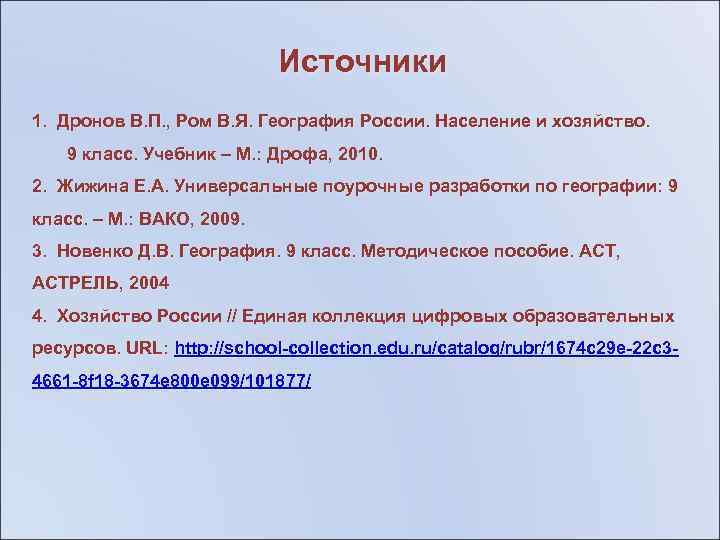 Источники

1. Дронов В.П., Ром В.Я. География России. Население и хозяйство. 9 класс. Учебник – М.: Дрофа, 2010.

2. Жижина Е.А. Универсальные поурочные разработки по географии: 9 класс. – М.: ВАКО, 2009.

3. Новенко Д.В. География. 9 класс. Методическое пособие. АСТ, АСТРЕЛЬ, 2004

4. Хозяйство России // Единая коллекция цифровых образовательных ресурсов. URL: http://school-collection.edu.ru/catalog/rubr/1674c29e-22c3-4661-8f18-3674e800e099/101877/